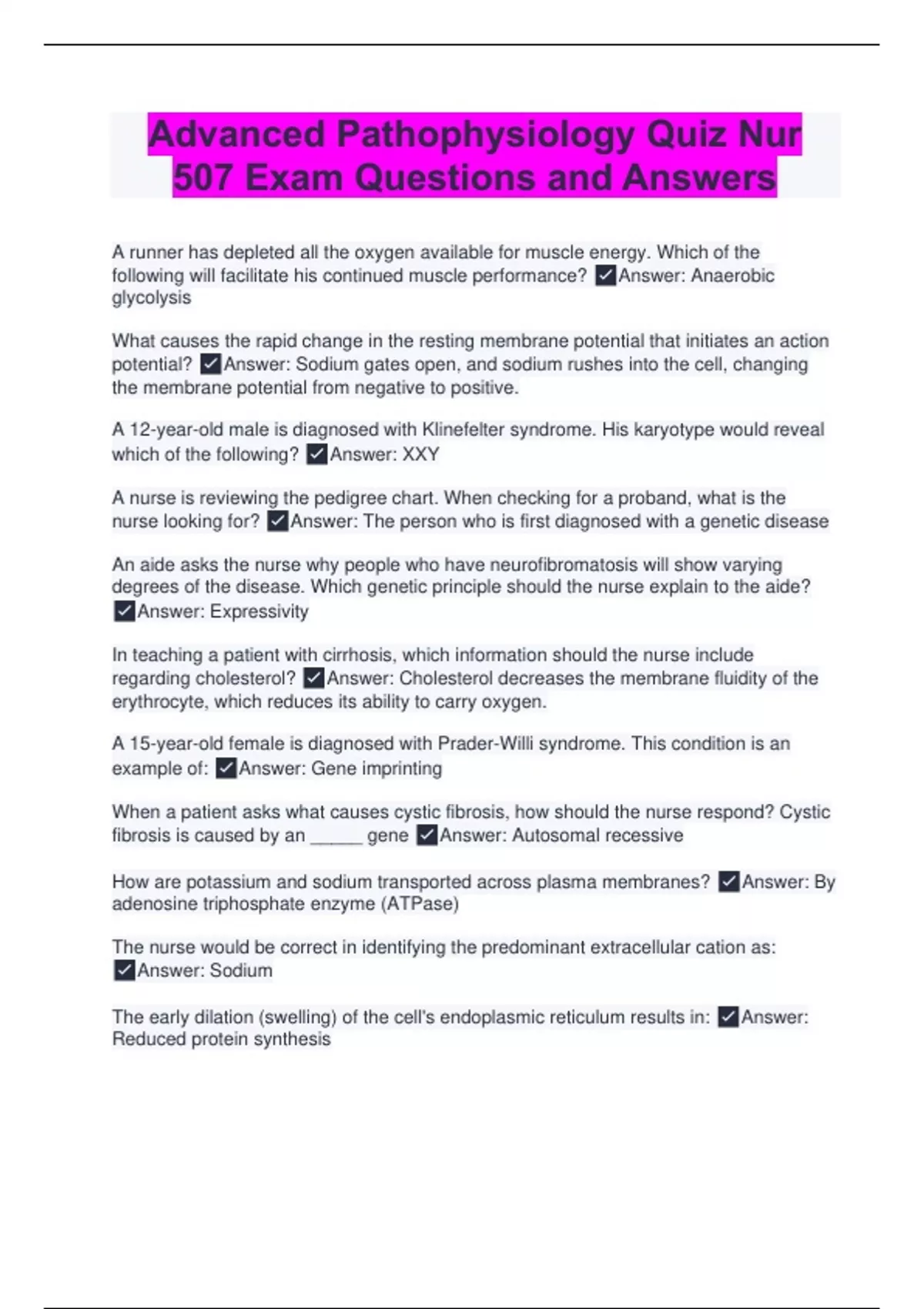 Advanced Pathophysiology Quiz Nur 507 Exam Questions and Answers

A runner has depleted all the oxygen available for muscle energy. Which of the following will facilitate his continued muscle performance? ✓Answer: Anaerobic glycolysis

What causes the rapid change in the resting membrane potential that initiates an action potential? ✓Answer: Sodium gates open, and sodium rushes into the cell, changing the membrane potential from negative to positive.

A 12-year-old male is diagnosed with Klinefelter syndrome. His karyotype would reveal which of the following? ✓Answer: XXY

A nurse is reviewing the pedigree chart. When checking for a proband, what is the nurse looking for? ✓Answer: The person who is first diagnosed with a genetic disease

An aide asks the nurse why people who have neurofibromatosis will show varying degrees of the disease. Which genetic principle should the nurse explain to the aide? ✓Answer: Expressivity

In teaching a patient with cirrhosis, which information should the nurse include regarding cholesterol? ✓Answer: Cholesterol decreases the membrane fluidity of the erythrocyte, which reduces its ability to carry oxygen.

A 15-year-old female is diagnosed with Prader-Willi syndrome. This condition is an example of: ✓Answer: Gene imprinting

When a patient asks what causes cystic fibrosis, how should the nurse respond? Cystic fibrosis is caused by an _____ gene ✓Answer: Autosomal recessive

How are potassium and sodium transported across plasma membranes? ✓Answer: By adenosine triphosphate enzyme (ATPase)

The nurse would be correct in identifying the predominant extracellular cation as: ✓Answer: Sodium

The early dilation (swelling) of the cell's endoplasmic reticulum results in: ✓Answer: Reduced protein synthesis